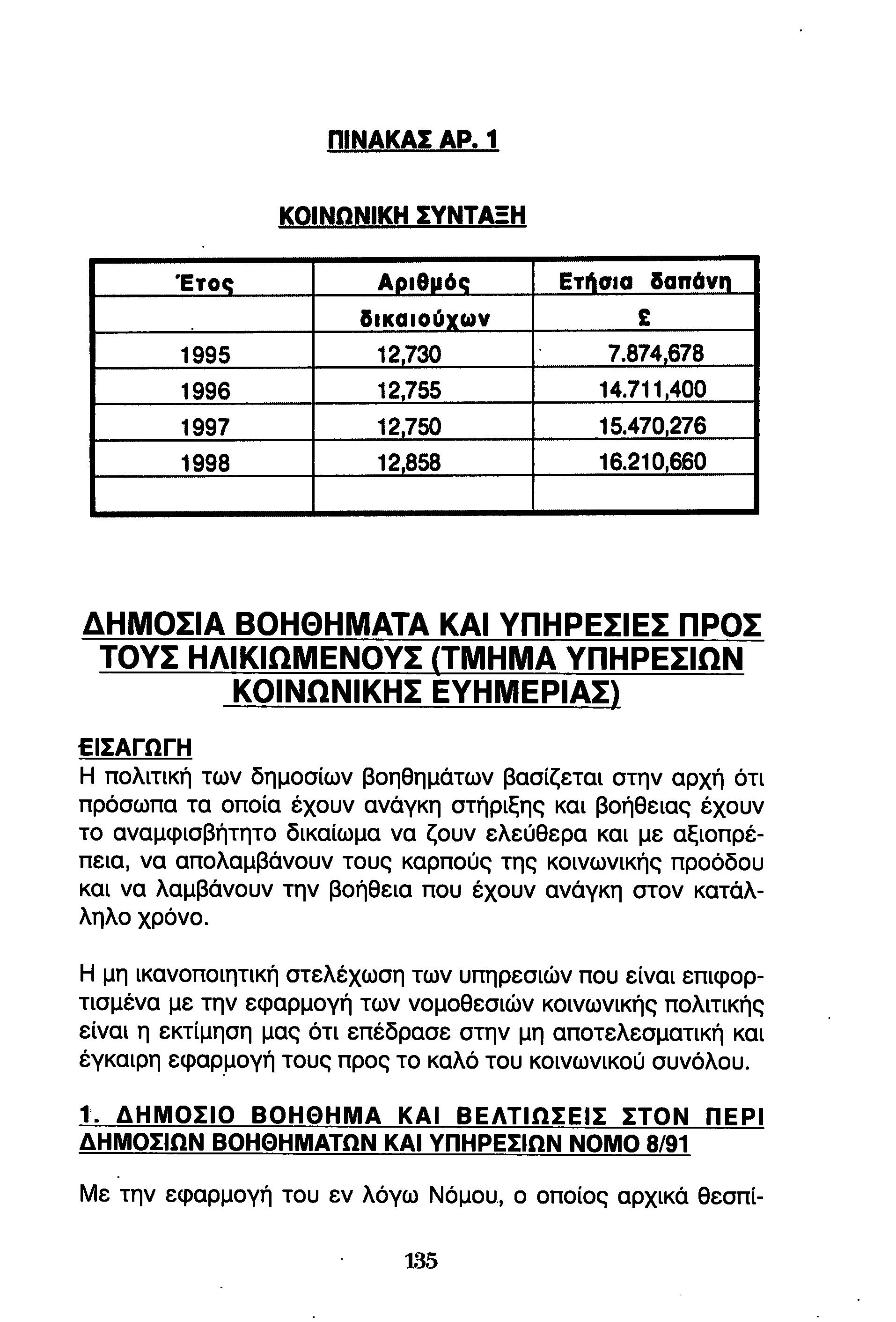 ΠΙΝΑΚΑΣ ΑΡ. 1

ΚΟΙΝΩΝΙΚΗ ΣΥΝΤΑΞΗ

| Έτος | Αριθμός | Ετήσια δαπάνη |
|---|---|---|
| | δικαιούχων | £ |
| 1995 | 12,730 | 7.874,678 |
| 1996 | 12,755 | 14.711,400 |
| 1997 | 12,750 | 15.470,276 |
| 1998 | 12,858 | 16.210,660 |
| | | |

ΔΗΜΟΣΙΑ ΒΟΗΘΗΜΑΤΑ ΚΑΙ ΥΠΗΡΕΣΙΕΣ ΠΡΟΣ ΤΟΥΣ ΗΛΙΚΙΩΜΕΝΟΥΣ (ΤΜΗΜΑ ΥΠΗΡΕΣΙΩΝ ΚΟΙΝΩΝΙΚΗΣ ΕΥΗΜΕΡΙΑΣ)

ΕΙΣΑΓΩΓΗ
Η πολιτική των δημοσίων βοηθημάτων βασίζεται στην αρχή ότι πρόσωπα τα οποία έχουν ανάγκη στήριξης και βοήθειας έχουν το αναμφισβήτητο δικαίωμα να ζουν ελεύθερα και με αξιοπρέπεια, να απολαμβάνουν τους καρπούς της κοινωνικής προόδου και να λαμβάνουν την βοήθεια που έχουν ανάγκη στον κατάλληλο χρόνο.

Η μη ικανοποιητική στελέχωση των υπηρεσιών που είναι επιφορτισμένα με την εφαρμογή των νομοθεσιών κοινωνικής πολιτικής είναι η εκτίμηση μας ότι επέδρασε στην μη αποτελεσματική και έγκαιρη εφαρμογή τους προς το καλό του κοινωνικού συνόλου.

1. ΔΗΜΟΣΙΟ ΒΟΗΘΗΜΑ ΚΑΙ ΒΕΛΤΙΩΣΕΙΣ ΣΤΟΝ ΠΕΡΙ ΔΗΜΟΣΙΩΝ ΒΟΗΘΗΜΑΤΩΝ ΚΑΙ ΥΠΗΡΕΣΙΩΝ ΝΟΜΟ 8/91

Με την εφαρμογή του εν λόγω Νόμου, ο οποίος αρχικά θεσπί-

135